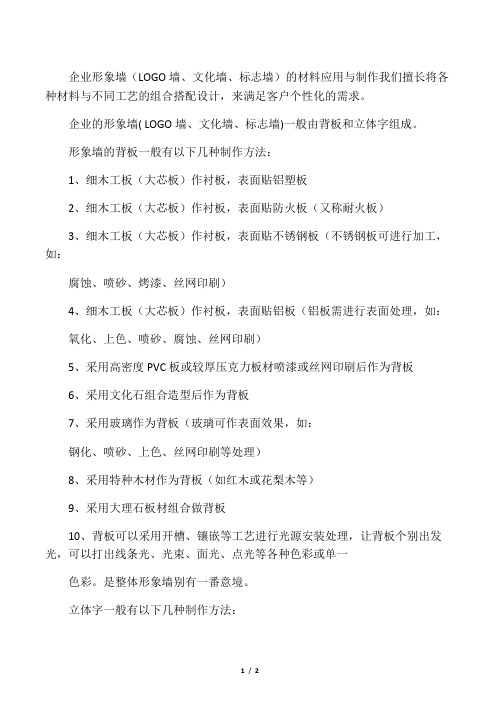 企业形象墙（LOGO 墙、文化墙、标志墙）的材料应用与制作我们擅长将各种材料与不同工艺的组合搭配设计，来满足客户个性化的需求。

企业的形象墙( LOGO 墙、文化墙、标志墙)一般由背板和立体字组成。

形象墙的背板一般有以下几种制作方法：

1、细木工板（大芯板）作衬板，表面贴铝塑板

2、细木工板（大芯板）作衬板，表面贴防火板（又称耐火板）

3、细木工板（大芯板）作衬板，表面贴不锈钢板（不锈钢板可进行加工，如：

腐蚀、喷砂、烤漆、丝网印刷）

4、细木工板（大芯板）作衬板，表面贴铝板（铝板需进行表面处理，如：

氧化、上色、喷砂、腐蚀、丝网印刷）

5、采用高密度 PVC 板或较厚压克力板材喷漆或丝网印刷后作为背板

6、采用文化石组合造型后作为背板

7、采用玻璃作为背板（玻璃可作表面效果，如：

钢化、喷砂、上色、丝网印刷等处理）

8、采用特种木材作为背板（如红木或花梨木等）

9、采用大理石板材组合做背板

10、背板可以采用开槽、镶嵌等工艺进行光源安装处理，让背板个别出发光，可以打出线条光、光束、面光、点光等各种色彩或单一

色彩。是整体形象墙别有一番意境。

立体字一般有以下几种制作方法：

1 / 2